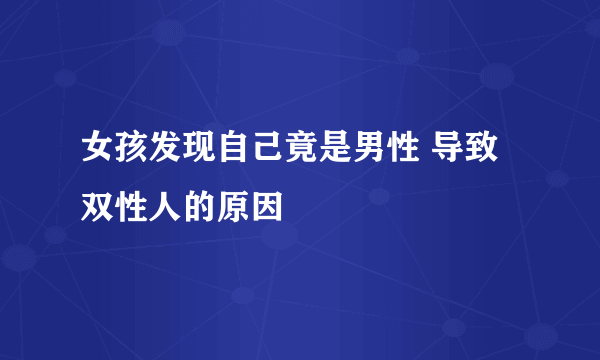 女孩发现自己竟是男性 导致双性人的原因